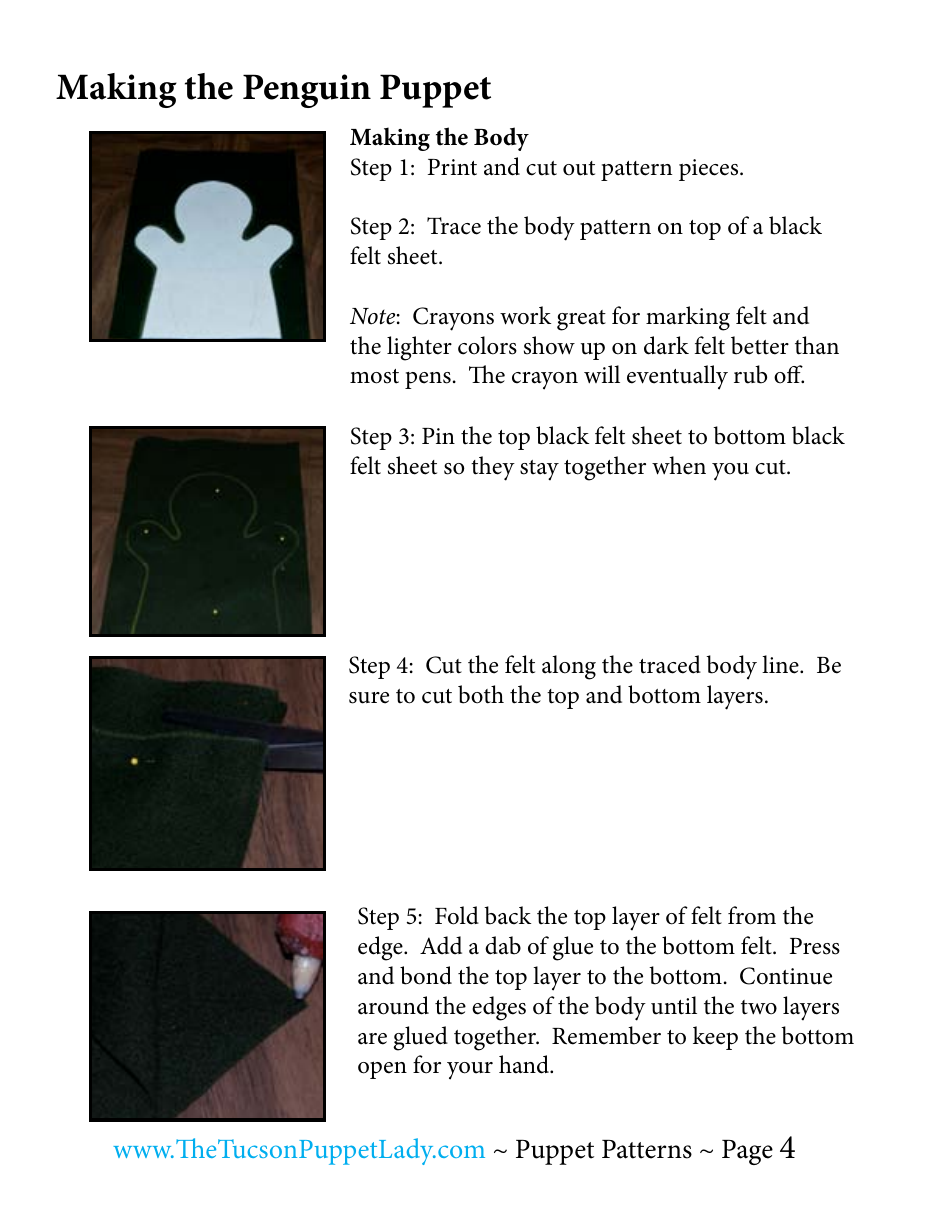 Making the Penguin Puppet

Making the Body
Step 1: Print and cut out pattern pieces.

Step 2: Trace the body pattern on top of a black felt sheet.

Note: Crayons work great for marking felt and the lighter colors show up on dark felt better than most pens. The crayon will eventually rub off.

Step 3: Pin the top black felt sheet to bottom black felt sheet so they stay together when you cut.

Step 4: Cut the felt along the traced body line. Be sure to cut both the top and bottom layers.

Step 5: Fold back the top layer of felt from the edge. Add a dab of glue to the bottom felt. Press and bond the top layer to the bottom. Continue around the edges of the body until the two layers are glued together. Remember to keep the bottom open for your hand.

www.TheTucsonPuppetLady.com ~ Puppet Patterns ~ Page 4